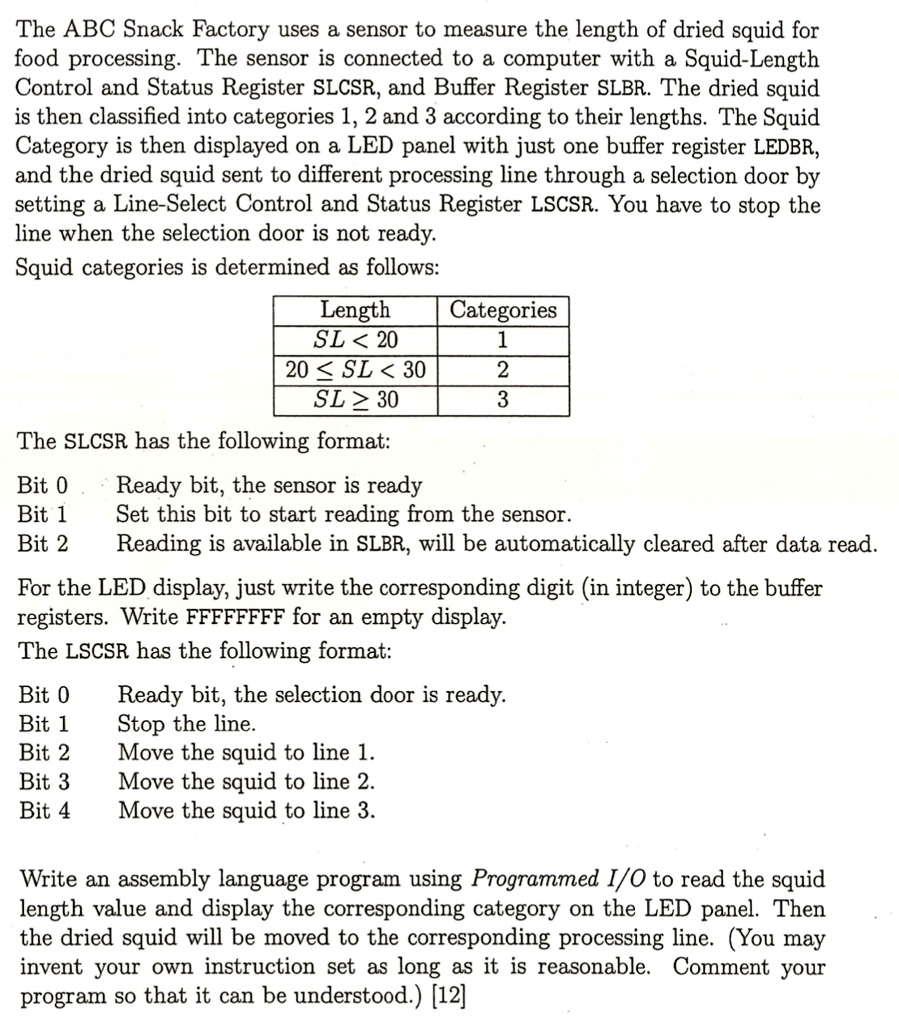 The ABC Snack Factory uses a sensor to measure the length of dried squid for food processing. The sensor is connected to a computer with a Squid-Length Control and Status Register SLCSR, and Buffer Register SLBR. The dried squid is then classified into categories 1, 2 and 3 according to their lengths. The Squid Category is then displayed on a LED panel with just one buffer register LEDBR, and the dried squid sent to different processing line through a selection door by setting a Line-Select Control and Status Register LSCSR. You have to stop the line when the selection door is not ready.
Squid categories is determined as follows:

| Length | Categories |
|---|---|
| $SL < 20$ | 1 |
| $20 \leq SL < 30$ | 2 |
| $SL \geq 30$ | 3 |

The SLCSR has the following format:

Bit 0 Ready bit, the sensor is ready
Bit 1 Set this bit to start reading from the sensor.
Bit 2 Reading is available in SLBR, will be automatically cleared after data read.

For the LED display, just write the corresponding digit (in integer) to the buffer registers. Write FFFFFFFF for an empty display.
The LSCSR has the following format:

Bit 0 Ready bit, the selection door is ready.
Bit 1 Stop the line.
Bit 2 Move the squid to line 1.
Bit 3 Move the squid to line 2.
Bit 4 Move the squid to line 3.

Write an assembly language program using Programmed I/O to read the squid length value and display the corresponding category on the LED panel. Then the dried squid will be moved to the corresponding processing line. (You may invent your own instruction set as long as it is reasonable. Comment your program so that it can be understood.) [12]